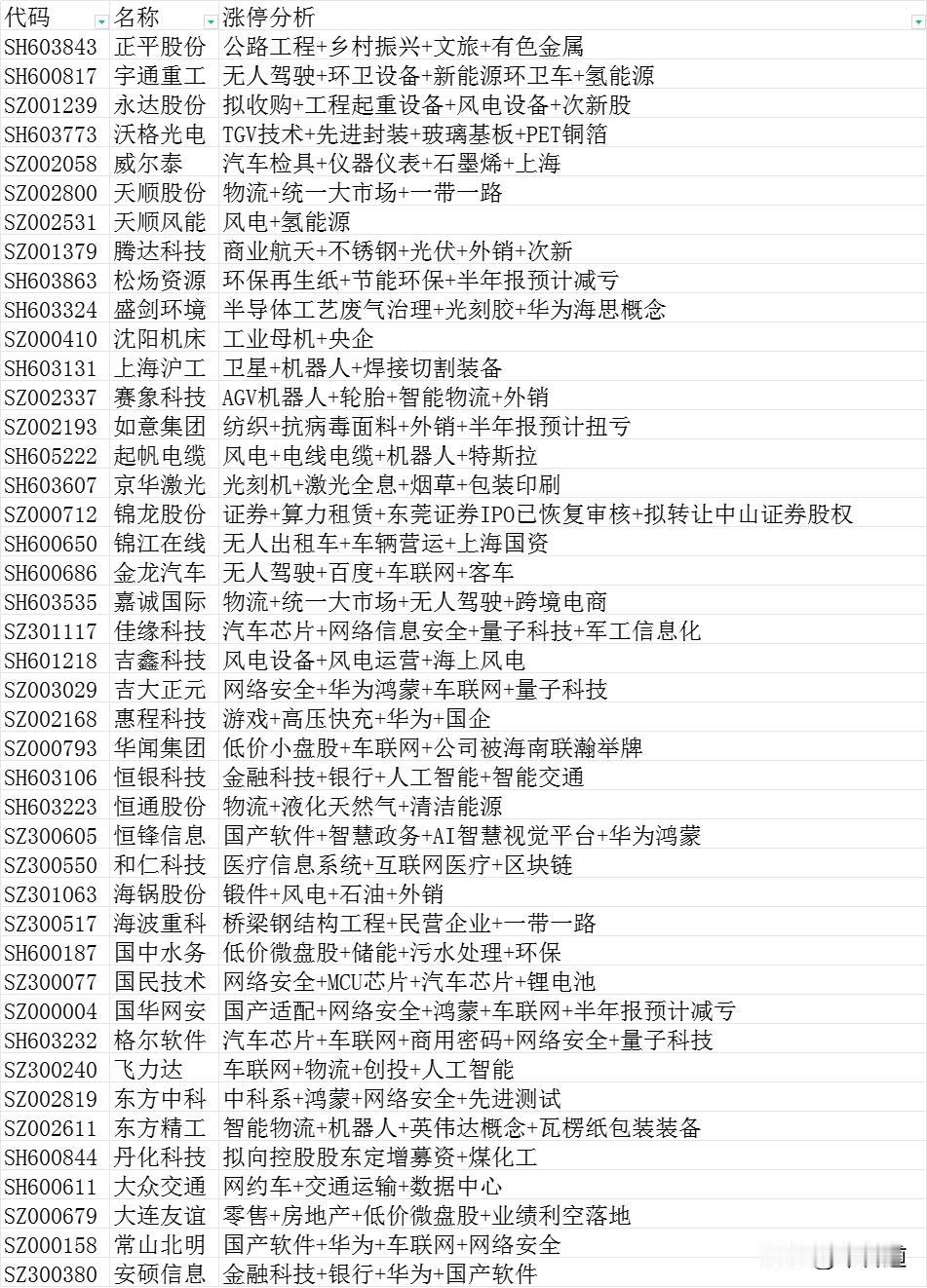 | 代码 | 名称 | 涨停分析 |
|---|---|---|
| SH603843 | 正平股份 | 公路工程+乡村振兴+文旅+有色金属 |
| SH600817 | 宇通重工 | 无人驾驶+环卫设备+新能源环卫车+氢能源 |
| SZ001239 | 永达股份 | 拟收购+工程起重设备+风电设备+次新股 |
| SH603773 | 沃格光电 | TGV技术+先进封装+玻璃基板+PET铜箔 |
| SZ002058 | 威尔泰 | 汽车检具+仪器仪表+石墨烯+上海 |
| SZ002800 | 天顺股份 | 物流+统一大市场+一带一路 |
| SZ002531 | 天顺风能 | 风电+氢能源 |
| SZ001379 | 腾达科技 | 商业航天+不锈钢+光伏+外销+次新 |
| SH603863 | 松炀资源 | 环保再生纸+节能环保+半年报预计减亏 |
| SH603324 | 盛剑环境 | 半导体工艺废气治理+光刻胶+华为海思概念 |
| SZ000410 | 沈阳机床 | 工业母机+央企 |
| SH603131 | 上海沪工 | 卫星+机器人+焊接切割装备 |
| SZ002337 | 赛象科技 | AGV机器人+轮胎+智能物流+外销 |
| SZ002193 | 如意集团 | 纺织+抗病毒面料+外销+半年报预计扭亏 |
| SH605222 | 起帆电缆 | 风电+电线电缆+机器人+特斯拉 |
| SH603607 | 京华激光 | 光刻机+激光全息+烟草+包装印刷 |
| SZ000712 | 锦龙股份 | 证券+算力租赁+东莞证券IPO已恢复审核+拟转让中山证券股权 |
| SH600650 | 锦江在线 | 无人出租车+车辆营运+上海国资 |
| SH600686 | 金龙汽车 | 无人驾驶+百度+车联网+客车 |
| SH603535 | 嘉诚国际 | 物流+统一大市场+无人驾驶+跨境电商 |
| SZ301117 | 佳缘科技 | 汽车芯片+网络信息安全+量子科技+军工信息化 |
| SH601218 | 吉鑫科技 | 风电设备+风电运营+海上风电 |
| SZ003029 | 吉大正元 | 网络安全+华为鸿蒙+车联网+量子科技 |
| SZ002168 | 惠程科技 | 游戏+高压快充+华为+国企 |
| SZ000793 | 华闻集团 | 低价小盘股+车联网+公司被海南联瀚举牌 |
| SH603106 | 恒银科技 | 金融科技+银行+人工智能+智能交通 |
| SH603223 | 恒通股份 | 物流+液化天然气+清洁能源 |
| SZ300605 | 恒锋信息 | 国产软件+智慧政务+AI智慧视觉平台+华为鸿蒙 |
| SZ300550 | 和仁科技 | 医疗信息系统+互联网医疗+区块链 |
| SZ301063 | 海锅股份 | 锻件+风电+石油+外销 |
| SZ300517 | 海波重科 | 桥梁钢结构工程+民营企业+一带一路 |
| SH600187 | 国中水务 | 低价微盘股+储能+污水处理+环保 |
| SZ300077 | 国民技术 | 网络安全+MCU芯片+汽车芯片+锂电池 |
| SZ000004 | 国华网安 | 国产适配+网络安全+鸿蒙+车联网+半年报预计减亏 |
| SH603232 | 格尔软件 | 汽车芯片+车联网+商用密码+网络安全+量子科技 |
| SZ300240 | 飞力达 | 车联网+物流+创投+人工智能 |
| SZ002819 | 东方中科 | 中科系+鸿蒙+网络安全+先进测试 |
| SZ002611 | 东方精工 | 智能物流+机器人+英伟达概念+瓦楞纸包装装备 |
| SH600844 | 丹化科技 | 拟向控股股东定增募资+煤化工 |
| SH600611 | 大众交通 | 网约车+交通运输+数据中心 |
| SZ000679 | 大连友谊 | 零售+房地产+低价微盘股+业绩利空落地 |
| SZ000158 | 常山北明 | 国产软件+华为+车联网+网络安全 |
| SZ300380 | 安硕信息 | 金融科技+银行+华为+国产软件 |